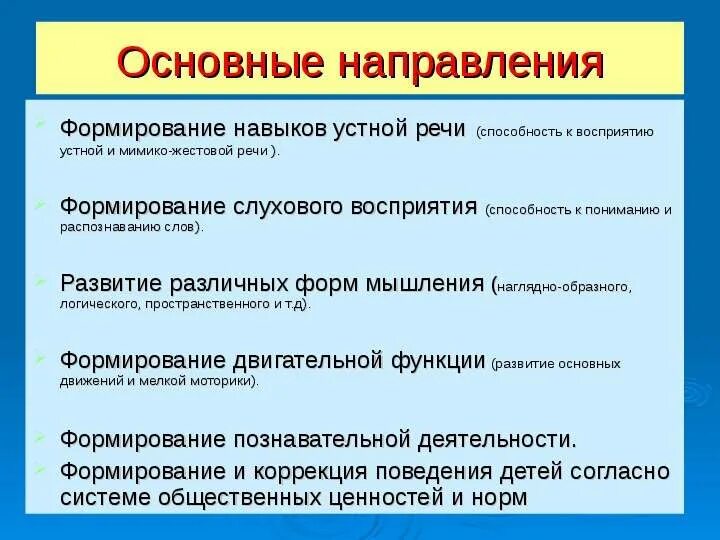 Основные направления

Формирование навыков устной речи (способность к восприятию устной и мимико-жестовой речи ).

Формирование слухового восприятия (способность к пониманию и распознаванию слов).

Развитие различных форм мышления (наглядно-образного, логического, пространственного и т.д).

Формирование двигательной функции (развитие основных движений и мелкой моторики).

Формирование познавательной деятельности.

Формирование и коррекция поведения детей согласно системе общественных ценностей и норм